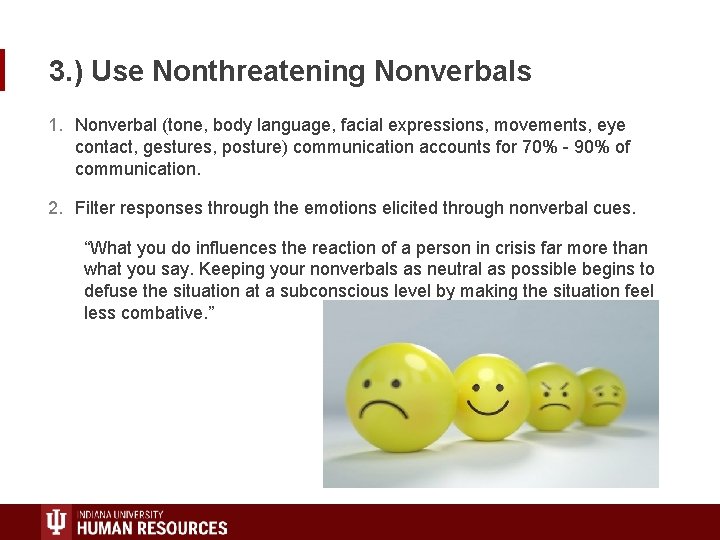 3.) Use Nonthreatening Nonverbals

1. Nonverbal (tone, body language, facial expressions, movements, eye contact, gestures, posture) communication accounts for 70% - 90% of communication.

2. Filter responses through the emotions elicited through nonverbal cues.

“What you do influences the reaction of a person in crisis far more than what you say. Keeping your nonverbals as neutral as possible begins to defuse the situation at a subconscious level by making the situation feel less combative.”

INDIANA UNIVERSITY
HUMAN RESOURCES